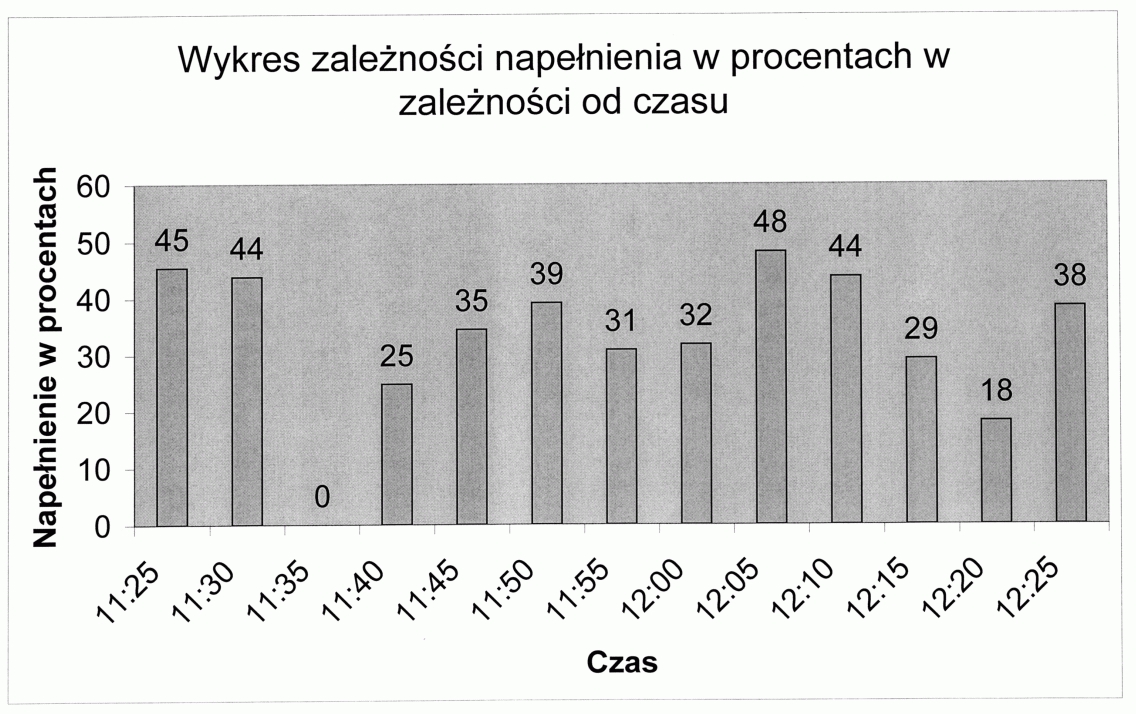 Wykres zależności napełnienia w procentach w zależności od czasu

Napełnienie w procentach

60
50
40
30
20
10
0

45
44
0
25
35
39
31
32
48
44
29
18
38

11:25
11:30
11:35
11:40
11:45
11:50
11:55
12:00
12:05
12:10
12:15
12:20
12:25

Czas